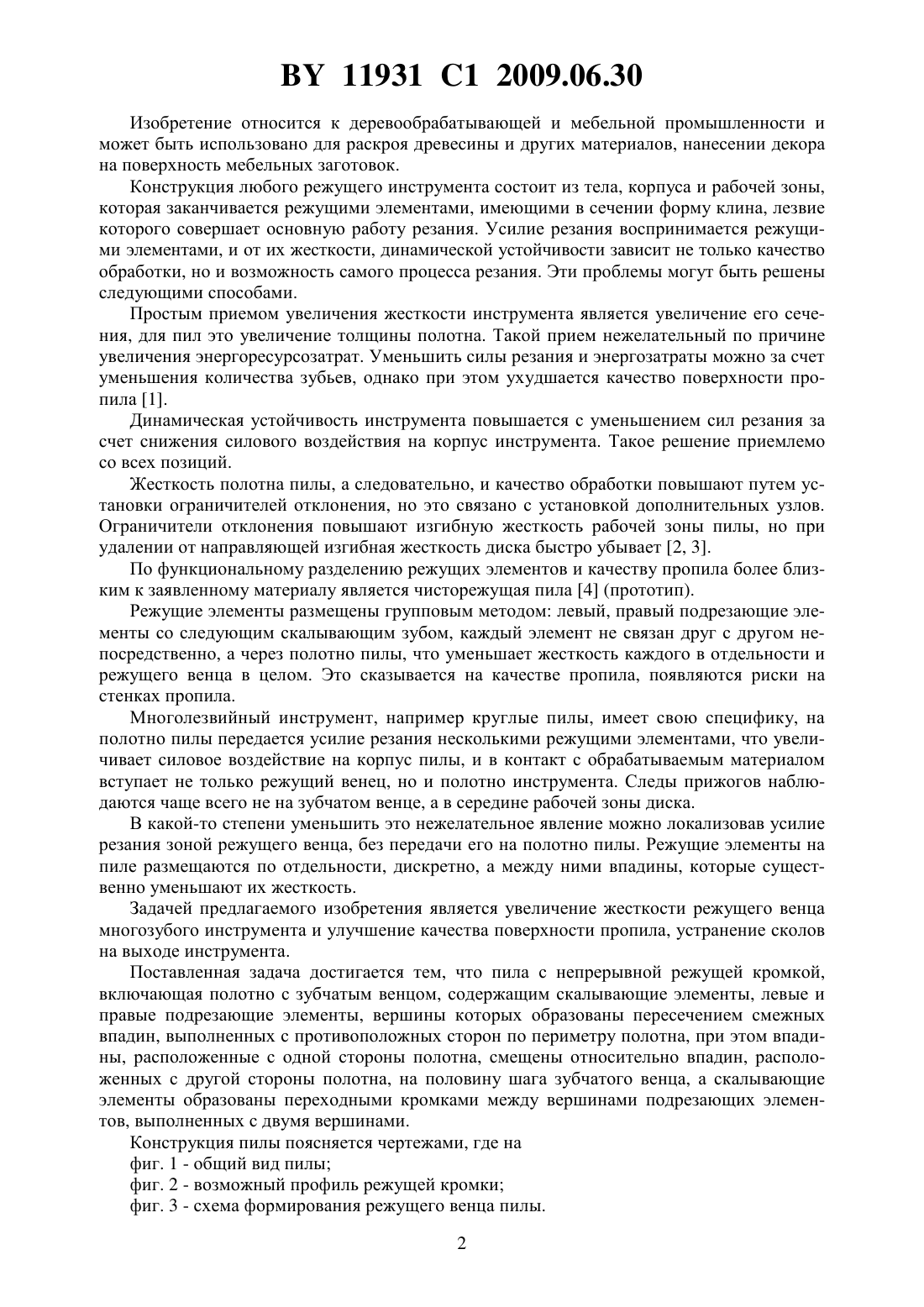 BY 11931 C1 2009.06.30

Изобретение относится к деревообрабатывающей и мебельной промышленности и может быть использовано для раскроя древесины и других материалов, нанесении декора на поверхность мебельных заготовок.

Конструкция любого режущего инструмента состоит из тела, корпуса и рабочей зоны, которая заканчивается режущими элементами, имеющими в сечении форму клина, лезвие которого совершает основную работу резания. Усилие резания воспринимается режущими элементами, и от их жесткости, динамической устойчивости зависит не только качество обработки, но и возможность самого процесса резания. Эти проблемы могут быть решены следующими способами.

Простым приемом увеличения жесткости инструмента является увеличение его сечения, для пил это увеличение толщины полотна. Такой прием нежелательный по причине увеличения энергоресурсозатрат. Уменьшить силы резания и энергозатраты можно за счет уменьшения количества зубьев, однако при этом ухудшается качество поверхности пропила [1].

Динамическая устойчивость инструмента повышается с уменьшением сил резания за счет снижения силового воздействия на корпус инструмента. Такое решение приемлемо со всех позиций.

Жесткость полотна пилы, а следовательно, и качество обработки повышают путем установки ограничителей отклонения, но это связано с установкой дополнительных узлов. Ограничители отклонения повышают изгибную жесткость рабочей зоны пилы, но при удалении от направляющей изгибная жесткость диска быстро убывает [2, 3].

По функциональному разделению режущих элементов и качеству пропила более близким к заявленному материалу является чисторежущая пила [4] (прототип).

Режущие элементы размещены групповым методом: левый, правый подрезающие элементы со следующим скалывающим зубом, каждый элемент не связан друг с другом непосредственно, а через полотно пилы, что уменьшает жесткость каждого в отдельности и режущего венца в целом. Это сказывается на качестве пропила, появляются риски на стенках пропила.

Многолезвийный инструмент, например круглые пилы, имеет свою специфику, на полотно пилы передается усилие резания несколькими режущими элементами, что увеличивает силовое воздействие на корпус пилы, и в контакт с обрабатываемым материалом вступает не только режущий венец, но и полотно инструмента. Следы прижогов наблюдаются чаще всего не на зубчатом венце, а в середине рабочей зоны диска.

В какой-то степени уменьшить это нежелательное явление можно локализовав усилие резания зоной режущего венца, без передачи его на полотно пилы. Режущие элементы на пиле размещаются по отдельности, дискретно, а между ними впадины, которые существенно уменьшают их жесткость.

Задачей предлагаемого изобретения является увеличение жесткости режущего венца многозубого инструмента и улучшение качества поверхности пропила, устранение сколов на выходе инструмента.

Поставленная задача достигается тем, что пила с непрерывной режущей кромкой, включающая полотно с зубчатым венцом, содержащим скалывающие элементы, левые и правые подрезающие элементы, вершины которых образованы пересечением смежных впадин, выполненных с противоположных сторон по периметру полотна, при этом впадины, расположенные с одной стороны полотна, смещены относительно впадин, расположенных с другой стороны полотна, на половину шага зубчатого венца, а скалывающие элементы образованы переходными кромками между вершинами подрезающих элементов, выполненных с двумя вершинами.

Конструкция пилы поясняется чертежами, где на

фиг. 1 - общий вид пилы;

фиг. 2 - возможный профиль режущей кромки;

фиг. 3 - схема формирования режущего венца пилы.

2